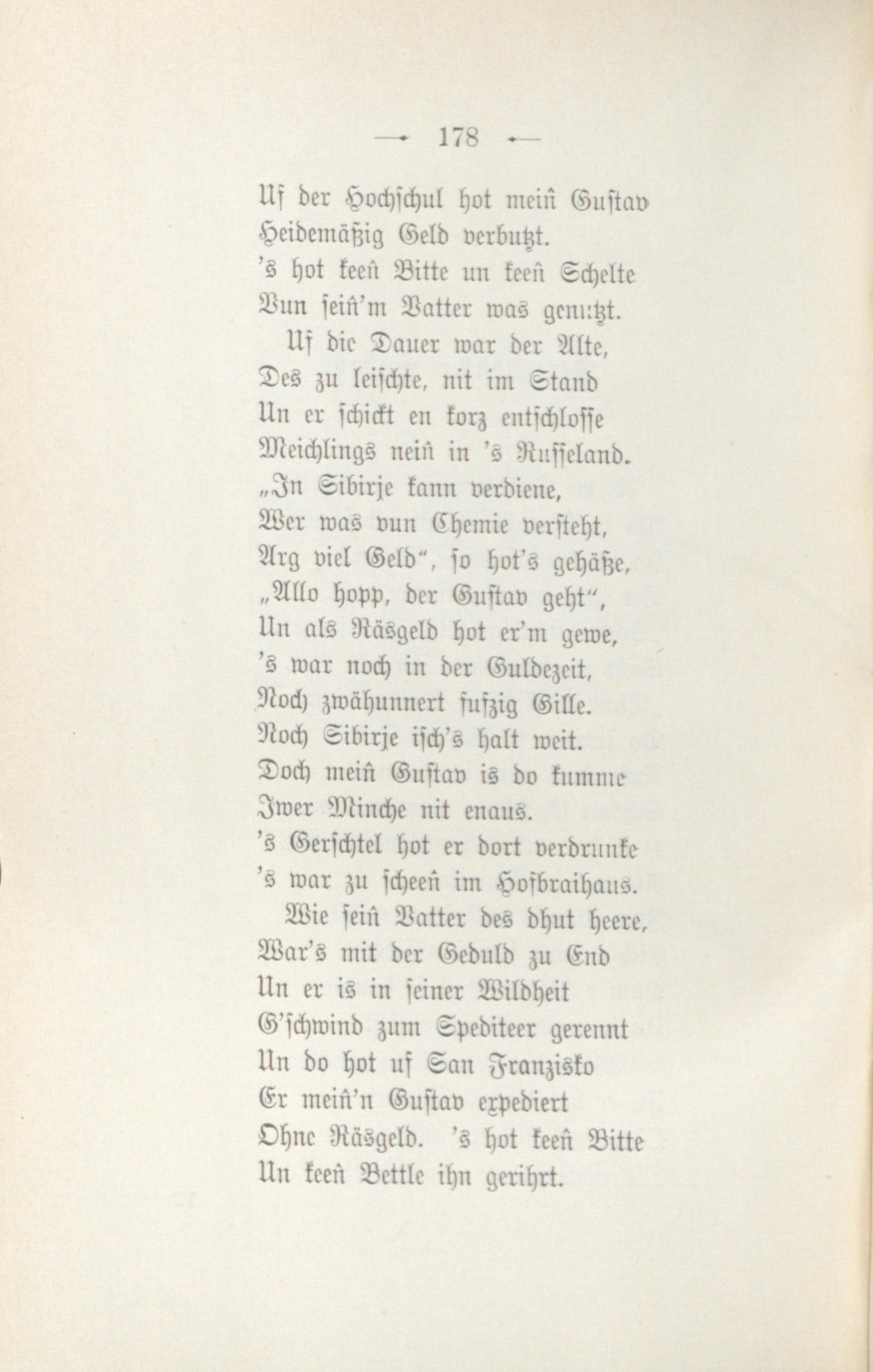 — 178 —

Uf der Hochschul hot meiñ Gustav
Heidemäßig Geld verbutzt.
's hot keeñ Bitte un keeñ Schelte
Vun seiñ'm Vatter was genutzt.

Uf die Dauer war der Alte,
Des zu leischte, nit im Stand
Un er schickt en korz entschlosse
Meichlings neiñ in 's Russeland.
„In Sibirje kann verdiene,
Wer was vun Chemie versteht,
Arg viel Geld", so hot's gehäße,
„Allo hopp, der Gustav geht",
Un als Räsgeld hot er'm gewe,
's war noch in der Guldezeit,
Noch zwähunnert fufzig Gille.
Noch Sibirje isch's halt weit.
Doch meiñ Gustav is do kumme
Iwer Minche nit enaus.
's Gerschtel hot er dort verdrunke
's war zu scheeñ im Hofbraihaus.

Wie seiñ Vatter des dhut heere,
War's mit der Geduld zu End
Un er is in seiner Wildheit
G'schwind zum Spediteer gerennt
Un do hot uf San Franzisko
Er meiñ'n Gustav expediert
Ohne Räsgeld. 's hot keeñ Bitte
Un keeñ Bettle ihn gerihrt.